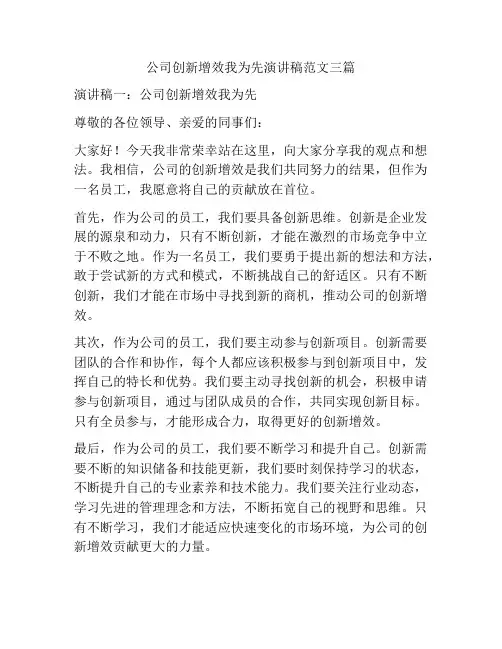 公司创新增效我为先演讲稿范文三篇

演讲稿一：公司创新增效我为先

尊敬的各位领导、亲爱的同事们：

大家好！今天我非常荣幸站在这里，向大家分享我的观点和想法。我相信，公司的创新增效是我们共同努力的结果，但作为一名员工，我愿意将自己的贡献放在首位。

首先，作为公司的员工，我们要具备创新思维。创新是企业发展的源泉和动力，只有不断创新，才能在激烈的市场竞争中立于不败之地。作为一名员工，我们要勇于提出新的想法和方法，敢于尝试新的方式和模式，不断挑战自己的舒适区。只有不断创新，我们才能在市场中寻找到新的商机，推动公司的创新增效。

其次，作为公司的员工，我们要主动参与创新项目。创新需要团队的合作和协作，每个人都应该积极参与到创新项目中，发挥自己的特长和优势。我们要主动寻找创新的机会，积极申请参与创新项目，通过与团队成员的合作，共同实现创新目标。只有全员参与，才能形成合力，取得更好的创新增效。

最后，作为公司的员工，我们要不断学习和提升自己。创新需要不断的知识储备和技能更新，我们要时刻保持学习的状态，不断提升自己的专业素养和技术能力。我们要关注行业动态，学习先进的管理理念和方法，不断拓宽自己的视野和思维。只有不断学习，我们才能适应快速变化的市场环境，为公司的创新增效贡献更大的力量。